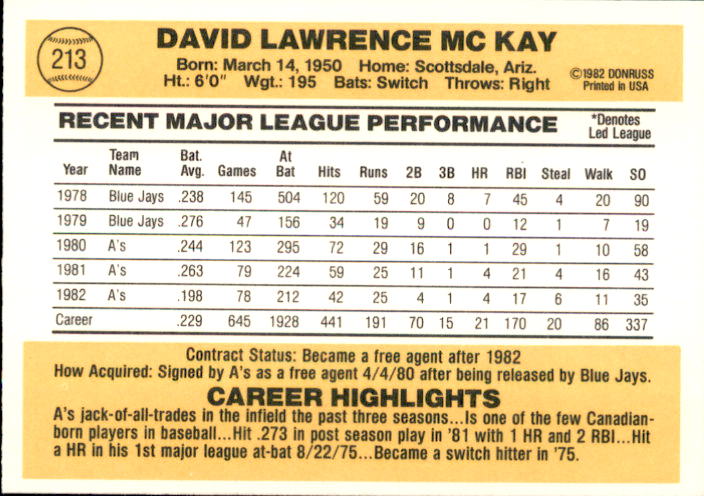 213

DAVID LAWRENCE MC KAY

Born: March 14, 1950 Home: Scottsdale, Ariz.
Ht.: 6'0" Wgt.: 195 Bats: Switch Throws: Right

©1982 DONRUSS
Printed in USA

RECENT MAJOR LEAGUE PERFORMANCE

*Denotes
Led League

| Year | Team Name | Bat. Avg. | Games | At Bat | Hits | Runs | 2B | 3B | HR | RBI | Steal | Walk | SO |
|---|---|---|---|---|---|---|---|---|---|---|---|---|---|
| 1978 | Blue Jays | .238 | 145 | 504 | 120 | 59 | 20 | 8 | 7 | 45 | 4 | 20 | 90 |
| 1979 | Blue Jays | .276 | 47 | 156 | 34 | 19 | 9 | 0 | 0 | 12 | 1 | 7 | 19 |
| 1980 | A's | .244 | 123 | 295 | 72 | 29 | 16 | 1 | 1 | 29 | 1 | 10 | 58 |
| 1981 | A's | .263 | 79 | 224 | 59 | 25 | 11 | 1 | 4 | 21 | 4 | 16 | 43 |
| 1982 | A's | .198 | 78 | 212 | 42 | 25 | 4 | 1 | 4 | 17 | 6 | 11 | 35 |
| Career | | .229 | 645 | 1928 | 441 | 191 | 70 | 15 | 21 | 170 | 20 | 86 | 337 |

Contract Status: Became a free agent after 1982
How Acquired: Signed by A's as a free agent 4/4/80 after being released by Blue Jays.

CAREER HIGHLIGHTS

A's jack-of-all-trades in the infield the past three seasons...Is one of the few Canadian-born players in baseball...Hit .273 in post season play in '81 with 1 HR and 2 RBI...Hit a HR in his 1st major league at-bat 8/22/75...Became a switch hitter in '75.